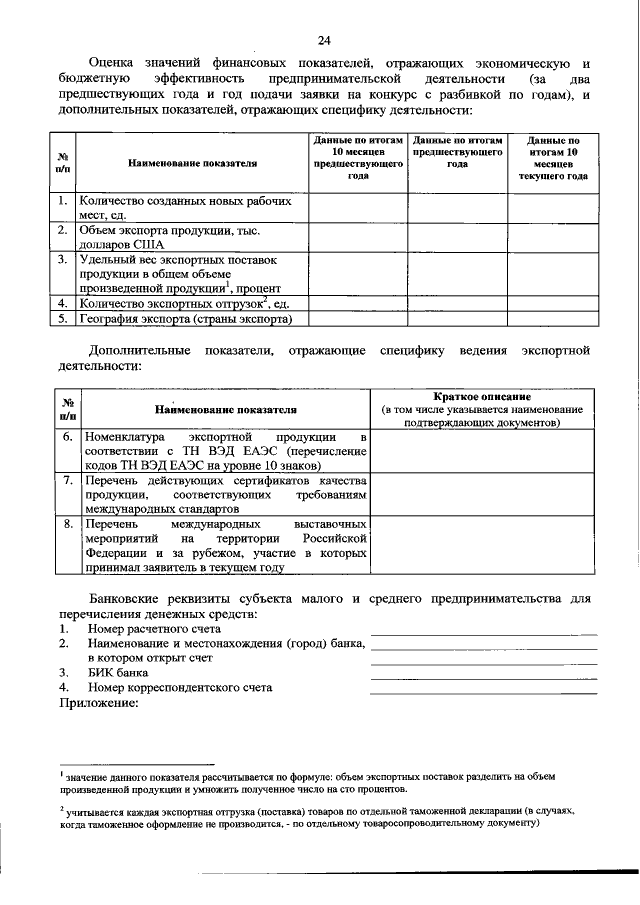 24

Оценка значений финансовых показателей, отражающих экономическую и бюджетную эффективность предпринимательской деятельности (за два предшествующих года и год подачи заявки на конкурс с разбивкой по годам), и дополнительных показателей, отражающих специфику деятельности:

| № п/п | Наименование показателя | Данные по итогам 10 месяцев предшествующего года | Данные по итогам предшествующего года | Данные по итогам 10 месяцев текущего года |
|---|---|---|---|---|
| 1. | Количество созданных новых рабочих мест, ед. | | | |
| 2. | Объем экспорта продукции, тыс. долларов США | | | |
| 3. | Удельный вес экспортных поставок продукции в общем объеме произведенной продукции$^{1}$, процент | | | |
| 4. | Количество экспортных отгрузок$^{2}$, ед. | | | |
| 5. | География экспорта (страны экспорта) | | | |

Дополнительные показатели, отражающие специфику ведения экспортной деятельности:

| № п/п | Наименование показателя | Краткое описание (в том числе указывается наименование подтверждающих документов) |
|---|---|---|
| 6. | Номенклатура экспортной продукции в соответствии с ТН ВЭД ЕАЭС (перечисление кодов ТН ВЭД ЕАЭС на уровне 10 знаков) | |
| 7. | Перечень действующих сертификатов качества продукции, соответствующих требованиям международных стандартов | |
| 8. | Перечень международных выставочных мероприятий на территории Российской Федерации и за рубежом, участие в которых принимал заявитель в текущем году | |

Банковские реквизиты субъекта малого и среднего предпринимательства для перечисления денежных средств:
1. Номер расчетного счета ____
2. Наименование и местонахождения (город) банка, в котором открыт счет ____
3. БИК банка ____
4. Номер корреспондентского счета ____
Приложение:

$^{1}$ значение данного показателя рассчитывается по формуле: объем экспортных поставок разделить на объем произведенной продукции и умножить полученное число на сто процентов.

$^{2}$ учитывается каждая экспортная отгрузка (поставка) товаров по отдельной таможенной декларации (в случаях, когда таможенное оформление не производится, - по отдельному товаросопроводительному документу)